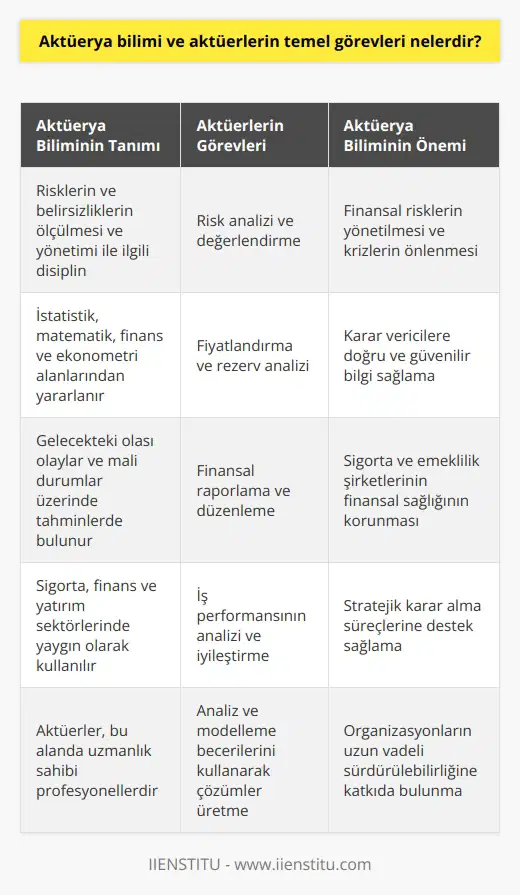 Aktüerya bilimi ve aktüerlerin temel görevleri nelerdir?

| Aktüerya Biliminin Tanımı | Aktüerlerin Görevleri | Aktüerya Biliminin Önemi |
|---|---|---|
| Risklerin ve belirsizliklerin ölçülmesi ve yönetimi ile ilgili disiplin | Risk analizi ve değerlendirme | Finansal risklerin yönetilmesi ve krizlerin önlenmesi |
| İstatistik, matematik, finans ve ekonometri alanlarından yararlanır | Fiyatlandırma ve rezerv analizi | Karar vericilere doğru ve güvenilir bilgi sağlama |
| Gelecekteki olası olaylar ve mali durumlar üzerinde tahminlerde bulunur | Finansal raporlama ve düzenleme | Sigorta ve emeklilik şirketlerinin finansal sağlığının korunması |
| Sigorta, finans ve yatırım sektörlerinde yaygın olarak kullanılır | İş performansının analizi ve iyileştirme | Stratejik karar alma süreçlerine destek sağlama |
| Aktüerler, bu alanda uzmanlık sahibi profesyonellerdir | Analiz ve modelleme becerilerini kullanarak çözümler üretme | Organizasyonların uzun vadeli sürdürülebilirliğine katkıda bulunma |

IIENSTITU - www.iienstitu.com